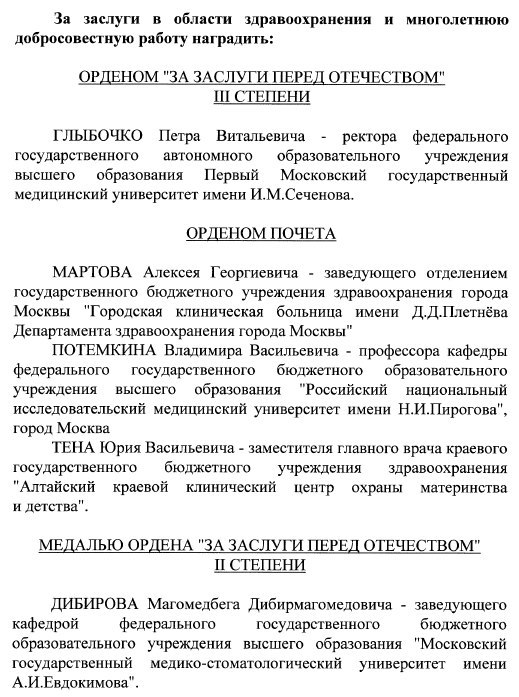 За заслуги в области здравоохранения и многолетнюю добросовестную работу наградить:

ОРДЕНОМ "ЗА ЗАСЛУГИ ПЕРЕД ОТЕЧЕСТВОМ" III СТЕПЕНИ

ГЛЫБОЧКО Петра Витальевича - ректора федерального государственного автономного образовательного учреждения высшего образования Первый Московский государственный медицинский университет имени И.М.Сеченова.

ОРДЕНОМ ПОЧЕТА

МАРТОВА Алексея Георгиевича - заведующего отделением государственного бюджетного учреждения здравоохранения города Москвы "Городская клиническая больница имени Д.Д.Плетнёва Департамента здравоохранения города Москвы"

ПОТЕМКИНА Владимира Васильевича - профессора кафедры федерального государственного бюджетного образовательного учреждения высшего образования "Российский национальный исследовательский медицинский университет имени Н.И.Пирогова", город Москва

ТЕНА Юрия Васильевича - заместителя главного врача краевого государственного бюджетного учреждения здравоохранения "Алтайский краевой клинический центр охраны материнства и детства".

МЕДАЛЬЮ ОРДЕНА "ЗА ЗАСЛУГИ ПЕРЕД ОТЕЧЕСТВОМ" II СТЕПЕНИ

ДИБИРОВА Магомедбега Дибирмагомедовича - заведующего кафедрой федерального государственного бюджетного образовательного учреждения высшего образования "Московский государственный медико-стоматологический университет имени А.И.Евдокимова".